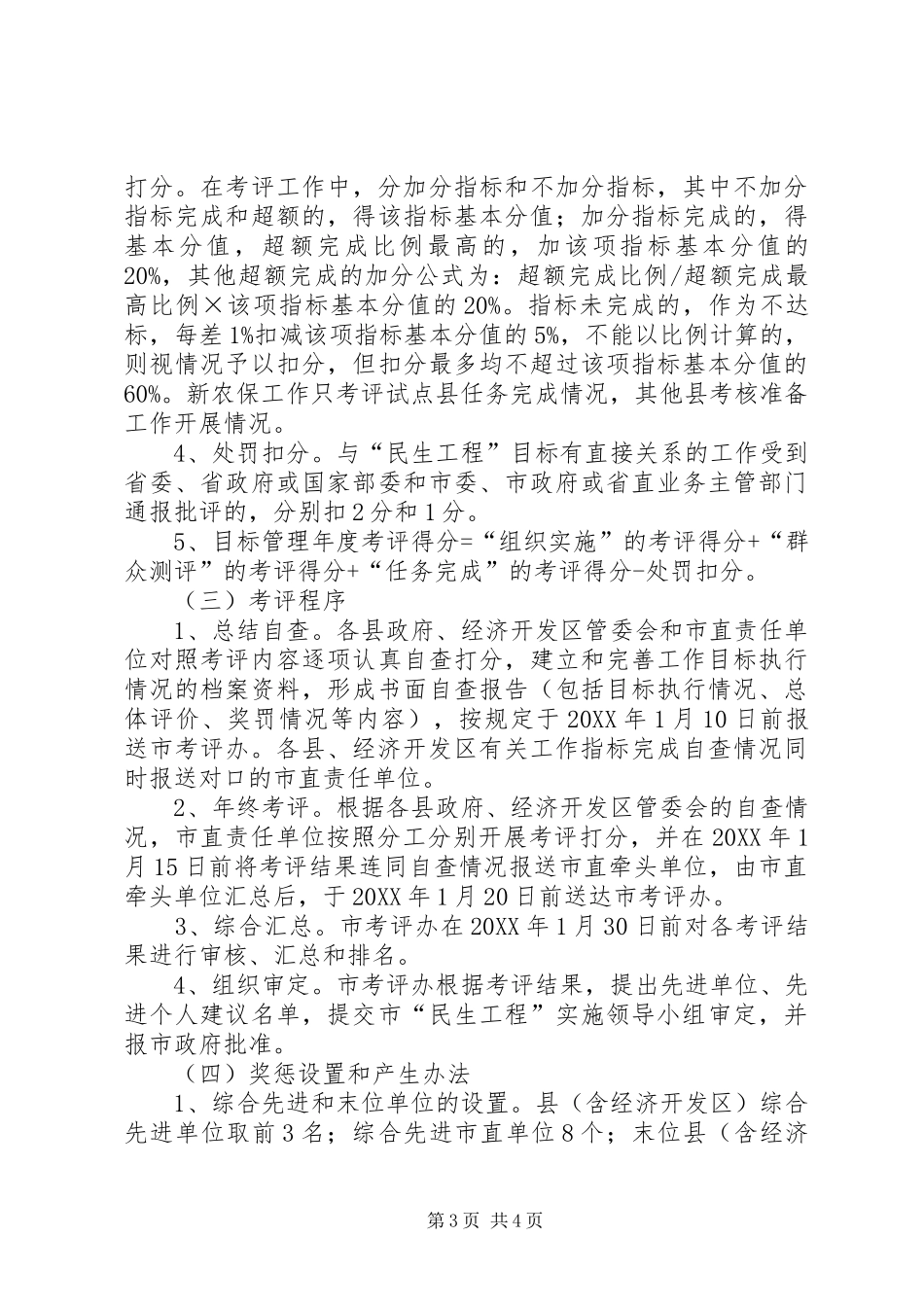 打分。在考评工作中，分加分指标和不加分指标，其中不加分指标完成和超额的，得该指标基本分值；加分指标完成的，得基本分值，超额完成比例最高的，加该项指标基本分值的20%，其他超额完成的加分公式为：超额完成比例/超额完成最高比例×该项指标基本分值的20%。指标未完成的，作为不达标，每差1%扣减该项指标基本分值的5%，不能以比例计算的，则视情况予以扣分，但扣分最多均不超过该项指标基本分值的60%。新农保工作只考评试点县任务完成情况，其他县考核准备工作开展情况。

4、处罚扣分。与“民生工程”目标有直接关系的工作受到省委、省政府或国家部委和市委、市政府或省直业务主管部门通报批评的，分别扣2分和1分。

5、目标管理年度考评得分=“组织实施”的考评得分+“群众测评”的考评得分+“任务完成”的考评得分-处罚扣分。

（三）考评程序

1、总结自查。各县政府、经济开发区管委会和市直责任单位对照考评内容逐项认真自查打分，建立和完善工作目标执行情况的档案资料，形成书面自查报告（包括目标执行情况、总体评价、奖罚情况等内容），按规定于20XX年1月10日前报送市考评办。各县、经济开发区有关工作指标完成自查情况同时报送对口的市直责任单位。

2、年终考评。根据各县政府、经济开发区管委会的自查情况，市直责任单位按照分工分别开展考评打分，并在20XX年1月15日前将考评结果连同自查情况报送市直牵头单位，由市直牵头单位汇总后，于20XX年1月20日前送达市考评办。

3、综合汇总。市考评办在20XX年1月30日前对各考评结果进行审核、汇总和排名。

4、组织审定。市考评办根据考评结果，提出先进单位、先进个人建议名单，提交市“民生工程”实施领导小组审定，并报市政府批准。

（四）奖惩设置和产生办法

1、综合先进和末位单位的设置。县（含经济开发区）综合先进单位取前3名；综合先进市直单位8个；末位县（含经济

第3页 共4页